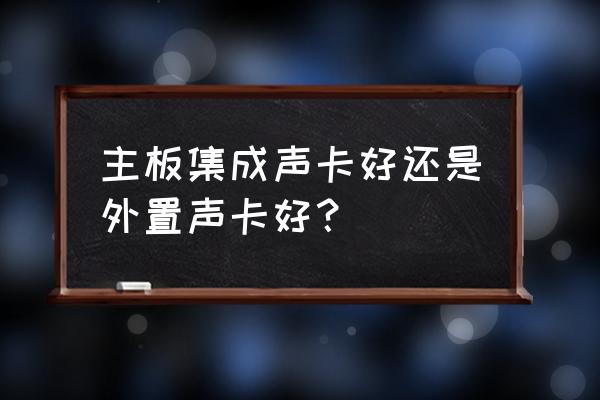 主板集成声卡好还是外置声卡好？